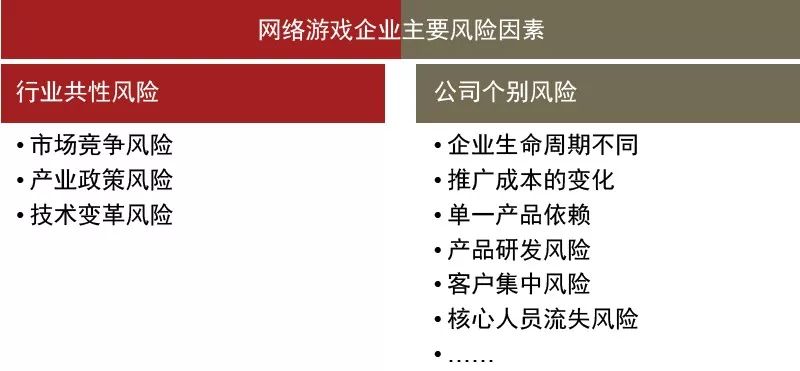 网络游戏企业主要风险因素

行业共性风险

• 市场竞争风险
• 产业政策风险
• 技术变革风险

公司个别风险

• 企业生命周期不同
• 推广成本的变化
• 单一产品依赖
• 产品研发风险
• 客户集中风险
• 核心人员流失风险
• ……